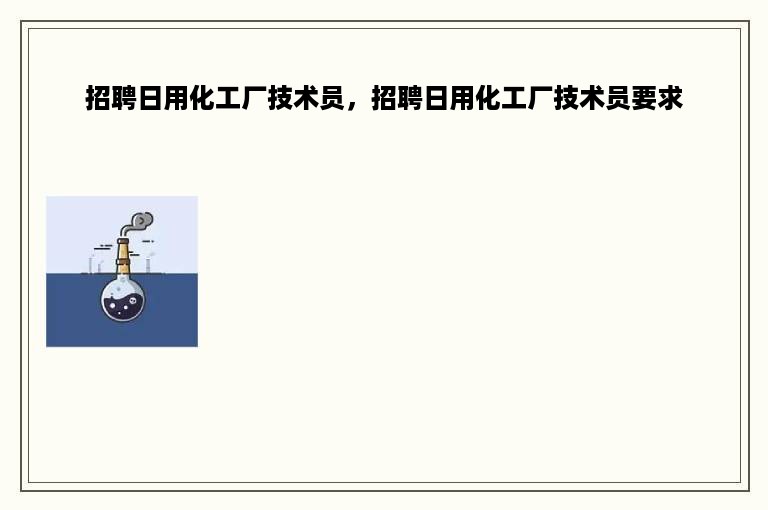 招聘日用化工厂技术员，招聘日用化工厂技术员要求